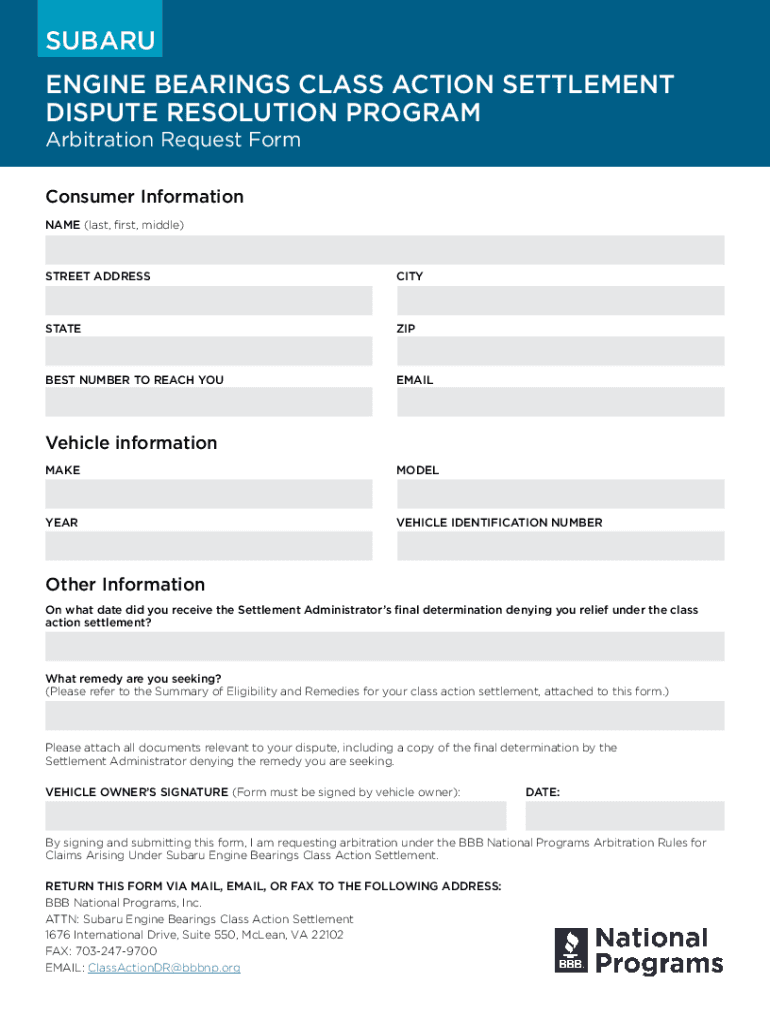 SUBARU

ENGINE BEARINGS CLASS ACTION SETTLEMENT DISPUTE RESOLUTION PROGRAM

Arbitration Request Form

Consumer Information

NAME (last, first, middle)

STREET ADDRESS

CITY

STATE

ZIP

BEST NUMBER TO REACH YOU

EMAIL

Vehicle information

MAKE

MODEL

YEAR

VEHICLE IDENTIFICATION NUMBER

Other Information

On what date did you receive the Settlement Administrator's final determination denying you relief under the class action settlement?

What remedy are you seeking?
(Please refer to the Summary of Eligibility and Remedies for your class action settlement, attached to this form.)

Please attach all documents relevant to your dispute, including a copy of the final determination by the Settlement Administrator denying the remedy you are seeking.

VEHICLE OWNER'S SIGNATURE (Form must be signed by vehicle owner):

DATE:

By signing and submitting this form, I am requesting arbitration under the BBB National Programs Arbitration Rules for Claims Arising Under Subaru Engine Bearings Class Action Settlement.

RETURN THIS FORM VIA MAIL, EMAIL, OR FAX TO THE FOLLOWING ADDRESS:
BBB National Programs, Inc.
ATTN: Subaru Engine Bearings Class Action Settlement
1676 International Drive, Suite 550, McLean, VA 22102
FAX: 703-247-9700
EMAIL: ClassActionDR@bbbnp.org

BBB National Programs